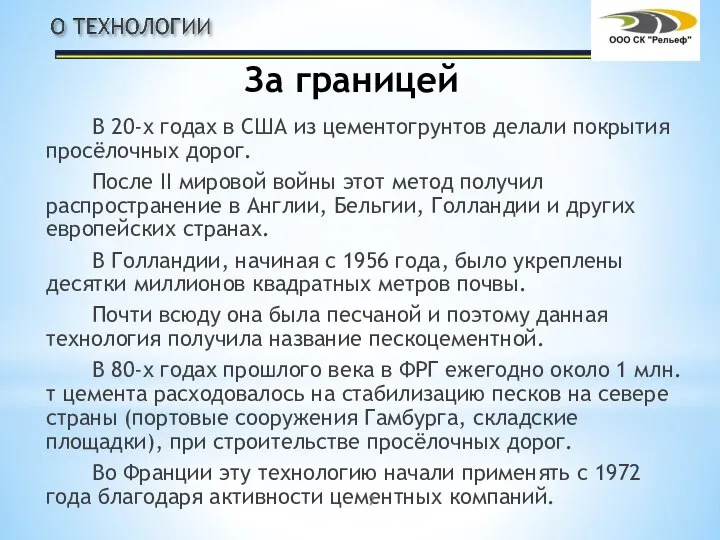 О ТЕХНОЛОГИИ

ООО СК "Рельеф"

За границей

В 20-х годах в США из цементогрунтов делали покрытия просёлочных дорог.

После II мировой войны этот метод получил распространение в Англии, Бельгии, Голландии и других европейских странах.

В Голландии, начиная с 1956 года, было укреплены десятки миллионов квадратных метров почвы.

Почти всюду она была песчаной и поэтому данная технология получила название пескоцементной.

В 80-х годах прошлого века в ФРГ ежегодно около 1 млн. т цемента расходовалось на стабилизацию песков на севере страны (портовые сооружения Гамбурга, складские площадки), при строительстве просёлочных дорог.

Во Франции эту технологию начали применять с 1972 года благодаря активности цементных компаний.